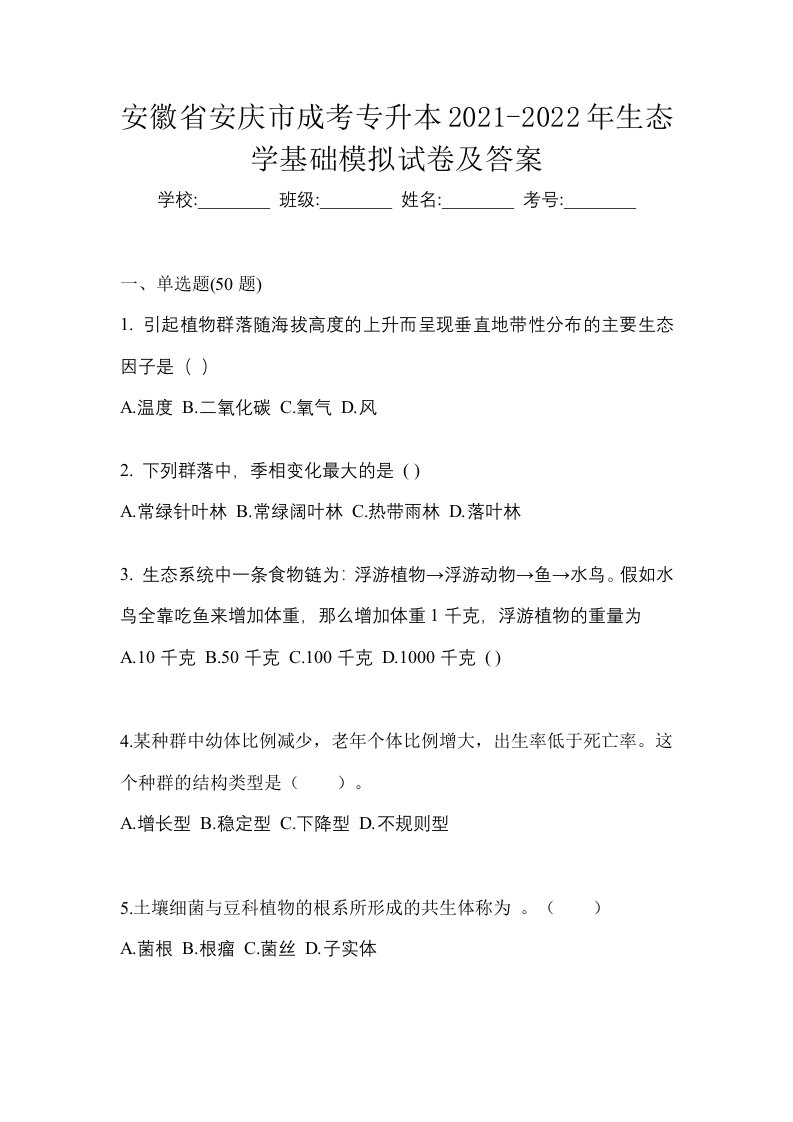 安徽省安庆市成考专升本2021-2022年生态学基础模拟试卷及答案

学校:________ 班级:________ 姓名:________ 考号:________

一、单选题(50 题)

1. 引起植物群落随海拔高度的上升而呈现垂直地带性分布的主要生态因子是（ ）

A.温度 B.二氧化碳 C.氧气 D.风

2. 下列群落中，季相变化最大的是 ( )

A.常绿针叶林 B.常绿阔叶林 C.热带雨林 D.落叶林

3. 生态系统中一条食物链为：浮游植物→浮游动物→鱼→水鸟。假如水鸟全靠吃鱼来增加体重，那么增加体重 1 千克，浮游植物的重量为

A.10 千克 B.50 千克 C.100 千克 D.1000 千克 ( )

4.某种群中幼体比例减少，老年个体比例增大，出生率低于死亡率。这个种群的结构类型是（　　）。

A.增长型 B.稳定型 C.下降型 D.不规则型

5.土壤细菌与豆科植物的根系所形成的共生体称为 。（　　）

A.菌根 B.根瘤 C.菌丝 D.子实体